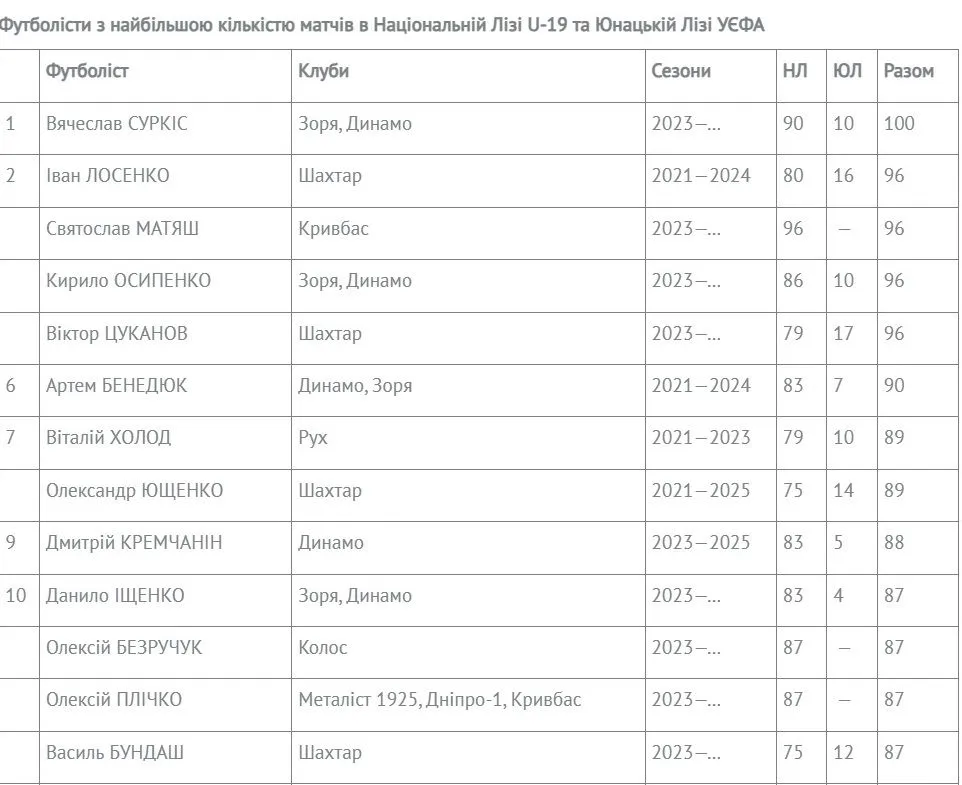 Футболісти з найбільшою кількістю матчів в Національній Лізі U-19 та Юнацькій Лізі УЄФА

| | Футболіст | Клуби | Сезони | НЛ | ЮЛ | Разом |
|---|---|---|---|---|---|---|
| 1 | Вячеслав СУРКІС | Зоря, Динамо | 2023–... | 90 | 10 | 100 |
| 2 | Іван ЛОСЕНКО | Шахтар | 2021–2024 | 80 | 16 | 96 |
| | Святослав МАТЯШ | Кривбас | 2023–... | 96 | – | 96 |
| | Кирило ОСИПЕНКО | Зоря, Динамо | 2023–... | 86 | 10 | 96 |
| | Віктор ЦУКАНОВ | Шахтар | 2023–... | 79 | 17 | 96 |
| 6 | Артем БЕНЕДЮК | Динамо, Зоря | 2021–2024 | 83 | 7 | 90 |
| 7 | Віталій ХОЛОД | Рух | 2021–2023 | 79 | 10 | 89 |
| | Олександр ЮЩЕНКО | Шахтар | 2021–2025 | 75 | 14 | 89 |
| 9 | Дмитрій КРЕМЧАНІН | Динамо | 2023–2025 | 83 | 5 | 88 |
| 10 | Данило ІЩЕНКО | Зоря, Динамо | 2023–... | 83 | 4 | 87 |
| | Олексій БЕЗРУЧУК | Колос | 2023–... | 87 | – | 87 |
| | Олексій ПЛІЧКО | Металіст 1925, Дніпро-1, Кривбас | 2023–... | 87 | – | 87 |
| | Василь БУНДАШ | Шахтар | 2023–... | 75 | 12 | 87 |